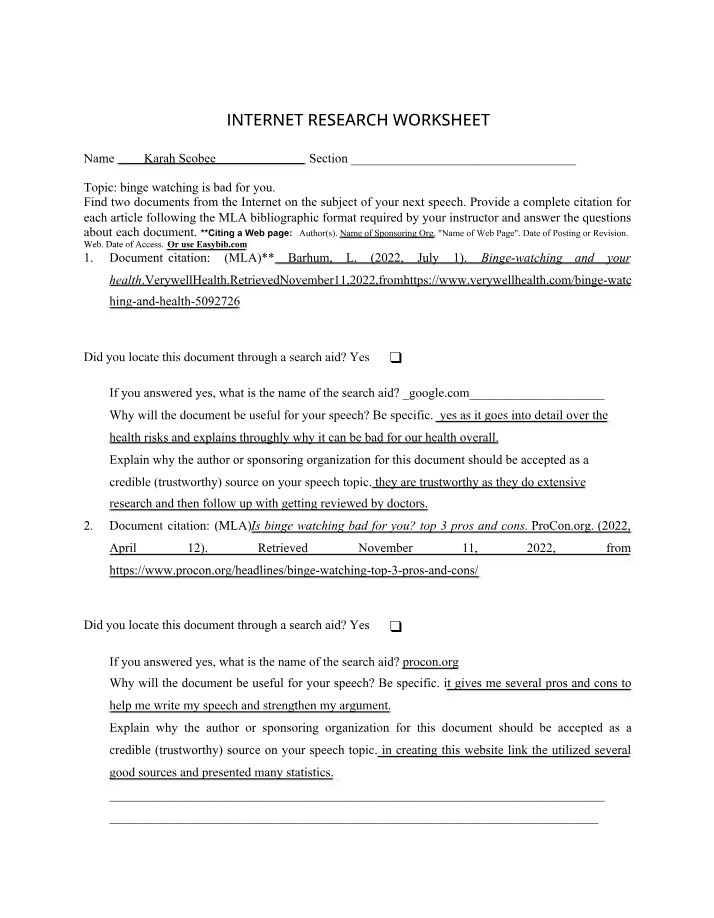 INTERNET RESEARCH WORKSHEET

Name Karah Scobee Section ____

Topic: binge watching is bad for you.

Find two documents from the Internet on the subject of your next speech. Provide a complete citation for each article following the MLA bibliographic format required by your instructor and answer the questions about each document. **Citing a Web page: Author(s). Name of Sponsoring Org. "Name of Web Page". Date of Posting or Revision. Web. Date of Access. Or use Easybib.com

1. Document citation: (MLA)** Barhum, L. (2022, July 1). Binge-watching and your health.VerywellHealth.RetrievedNovember11,2022,fromhttps://www.verywellhealth.com/binge-watching-and-health-5092726

Did you locate this document through a search aid? Yes ☐

If you answered yes, what is the name of the search aid? _google.com____

Why will the document be useful for your speech? Be specific. yes as it goes into detail over the health risks and explains throughly why it can be bad for our health overall.

Explain why the author or sponsoring organization for this document should be accepted as a credible (trustworthy) source on your speech topic. they are trustworthy as they do extensive research and then follow up with getting reviewed by doctors.

2. Document citation: (MLA)Is binge watching bad for you? top 3 pros and cons. ProCon.org. (2022, April 12). Retrieved November 11, 2022, from https://www.procon.org/headlines/binge-watching-top-3-pros-and-cons/

Did you locate this document through a search aid? Yes ☐

If you answered yes, what is the name of the search aid? procon.org

Why will the document be useful for your speech? Be specific. it gives me several pros and cons to help me write my speech and strengthen my argument.

Explain why the author or sponsoring organization for this document should be accepted as a credible (trustworthy) source on your speech topic. in creating this website link the utilized several good sources and presented many statistics.

____

____